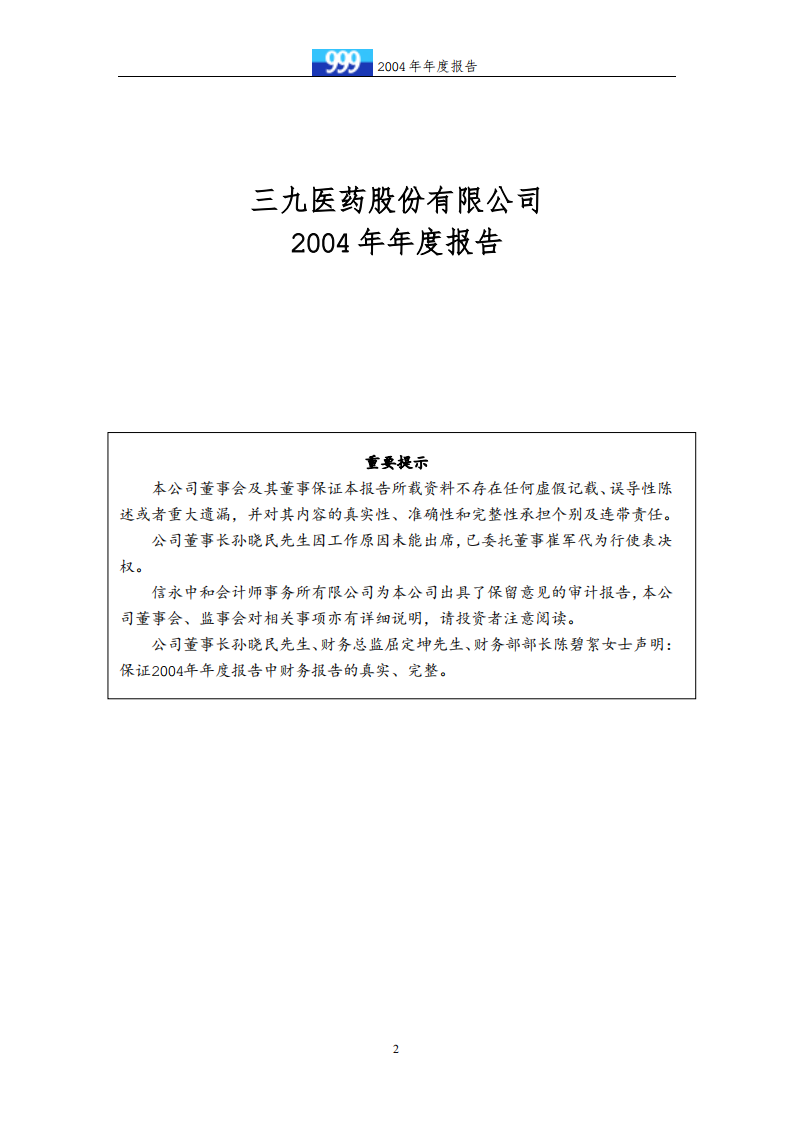 999 2004年年度报告

三九医药股份有限公司
2004年年度报告

重要提示

本公司董事会及其董事保证本报告所载资料不存在任何虚假记载、误导性陈述或者重大遗漏，并对其内容的真实性、准确性和完整性承担个别及连带责任。

公司董事长孙晓民先生因工作原因未能出席，已委托董事崔军代为行使表决权。

信永中和会计师事务所有限公司为本公司出具了保留意见的审计报告，本公司董事会、监事会对相关事项亦有详细说明，请投资者注意阅读。

公司董事长孙晓民先生、财务总监屈定坤先生、财务部部长陈碧絮女士声明：保证2004年年度报告中财务报告的真实、完整。

2